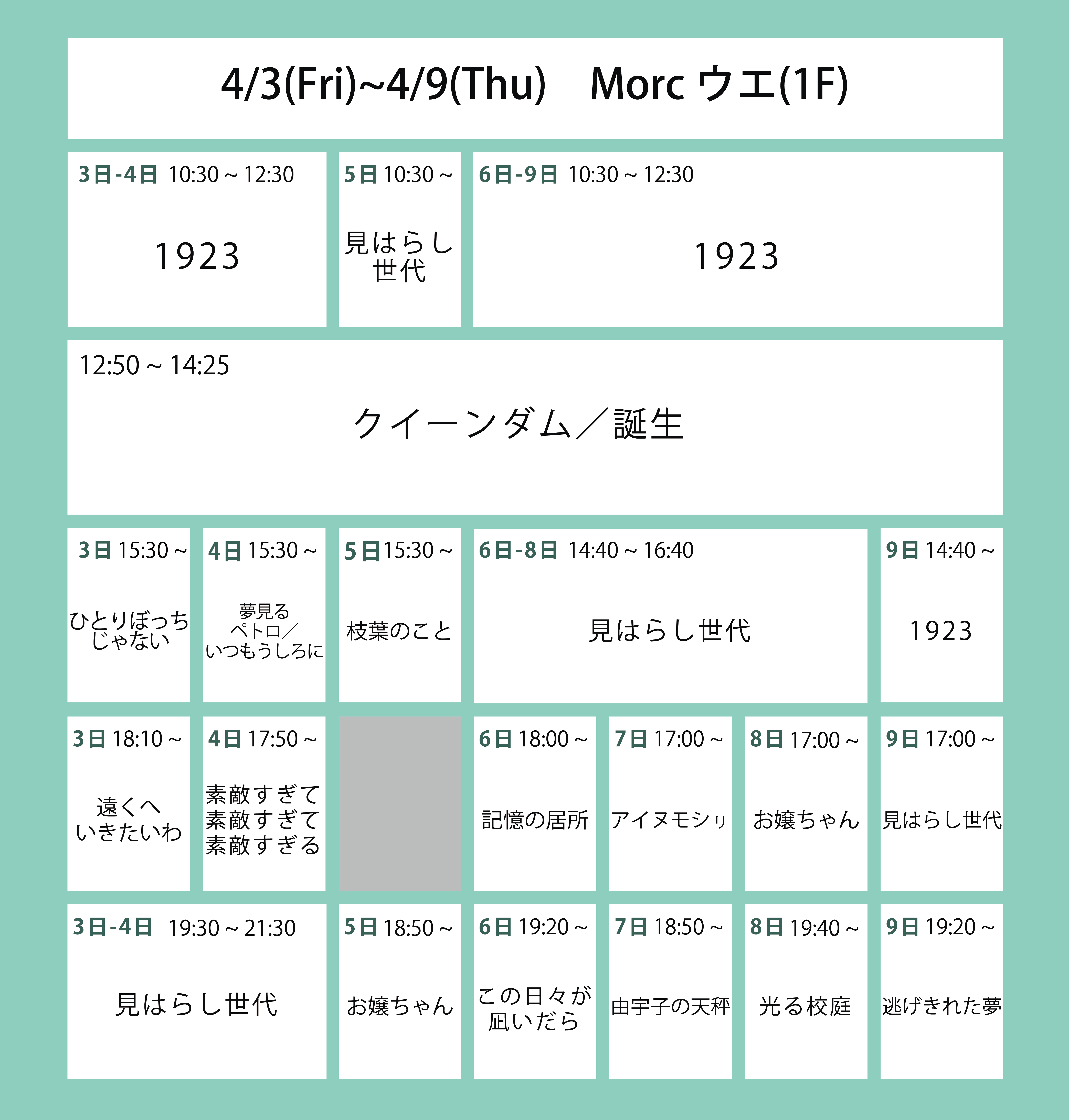 4/3(Fri)~4/9(Thu)　Morc ウエ(1F)

3日-4日 10:30 ~ 12:30
1923

5日 10:30 ~
見はらし世代

6日-9日 10:30 ~ 12:30
1923

12:50 ~ 14:25
クイーンダム／誕生

3日 15:30 ~
ひとりぼっちじゃない

4日 15:30 ~
夢見るペトロ／いつもうしろに

5日 15:30 ~
枝葉のこと

6日-8日 14:40 ~ 16:40
見はらし世代

9日 14:40 ~
1923

3日 18:10 ~
遠くへいきたいわ

4日 17:50 ~
素敵すぎて素敵すぎて素敵すぎる

6日 18:00 ~
記憶の居所

7日 17:00 ~
アイヌモシㇼ

8日 17:00 ~
お嬢ちゃん

9日 17:00 ~
見はらし世代

3日-4日 19:30 ~ 21:30
見はらし世代

5日 18:50 ~
お嬢ちゃん

6日 19:20 ~
この日々が凪いだら

7日 18:50 ~
由宇子の天秤

8日 19:40 ~
光る校庭

9日 19:20 ~
逃げきれた夢